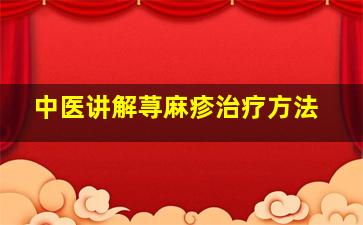 中医讲解荨麻疹治疗方法